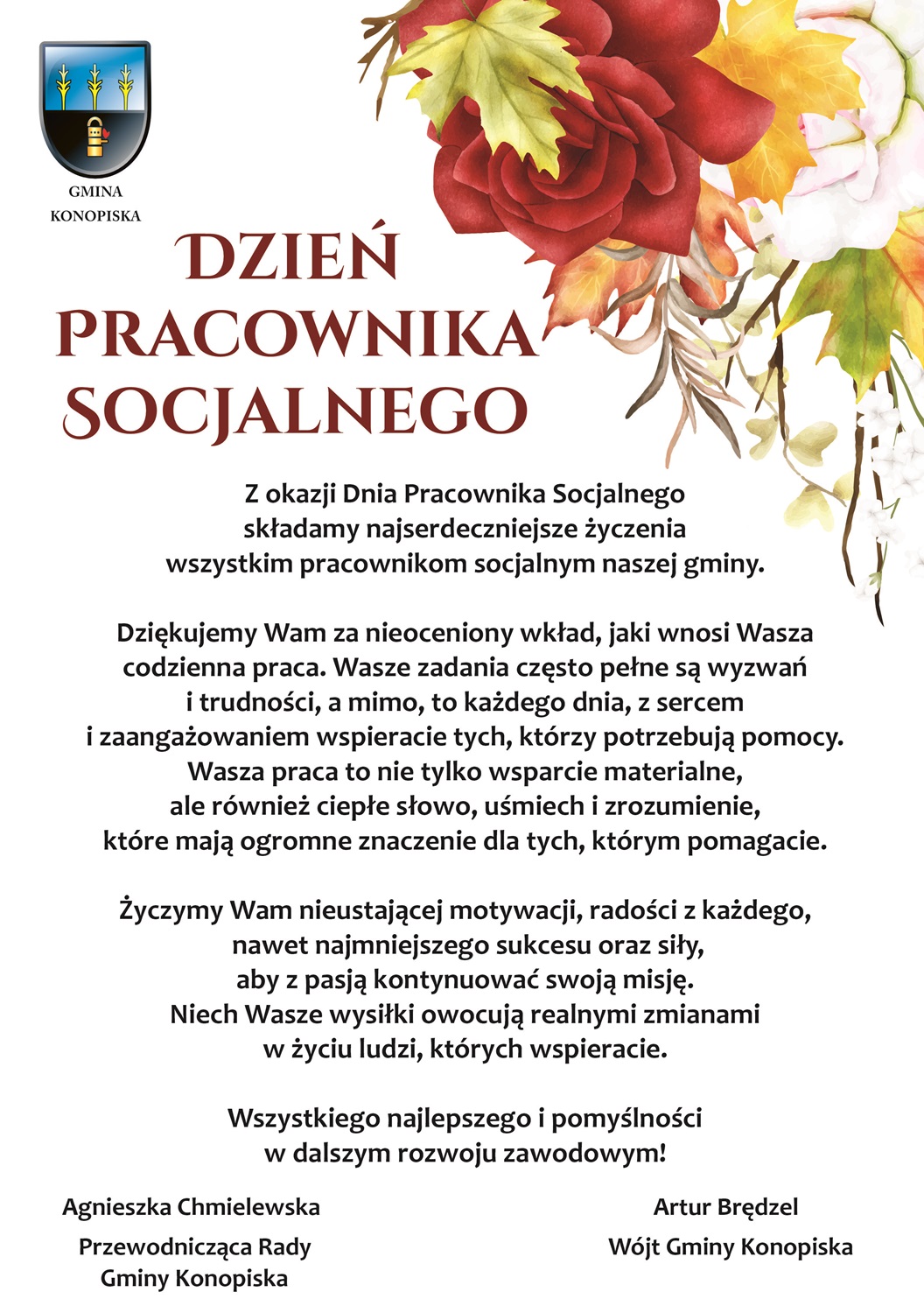 GMINA
KONOPISKA

DZIEŃ PRACOWNIKA SOCJALNEGO

Z okazji Dnia Pracownika Socjalnego składamy najserdeczniejsze życzenia wszystkim pracownikom socjalnym naszej gminy.

Dziękujemy Wam za nieoceniony wkład, jaki wnosi Wasza codzienna praca. Wasze zadania często pełne są wyzwań i trudności, a mimo, to każdego dnia, z sercem i zaangażowaniem wspieracie tych, którzy potrzebują pomocy. Wasza praca to nie tylko wsparcie materialne, ale również ciepłe słowo, uśmiech i zrozumienie, które mają ogromne znaczenie dla tych, którym pomagacie.

Życzymy Wam nieustającej motywacji, radości z każdego, nawet najmniejszego sukcesu oraz siły, aby z pasją kontynuować swoją misję. Niech Wasze wysiłki owocują realnymi zmianami w życiu ludzi, których wspieracie.

Wszystkiego najlepszego i pomyślności w dalszym rozwoju zawodowym!

Agnieszka Chmielewska
Przewodnicząca Rady Gminy Konopiska

Artur Brędzel
Wójt Gminy Konopiska